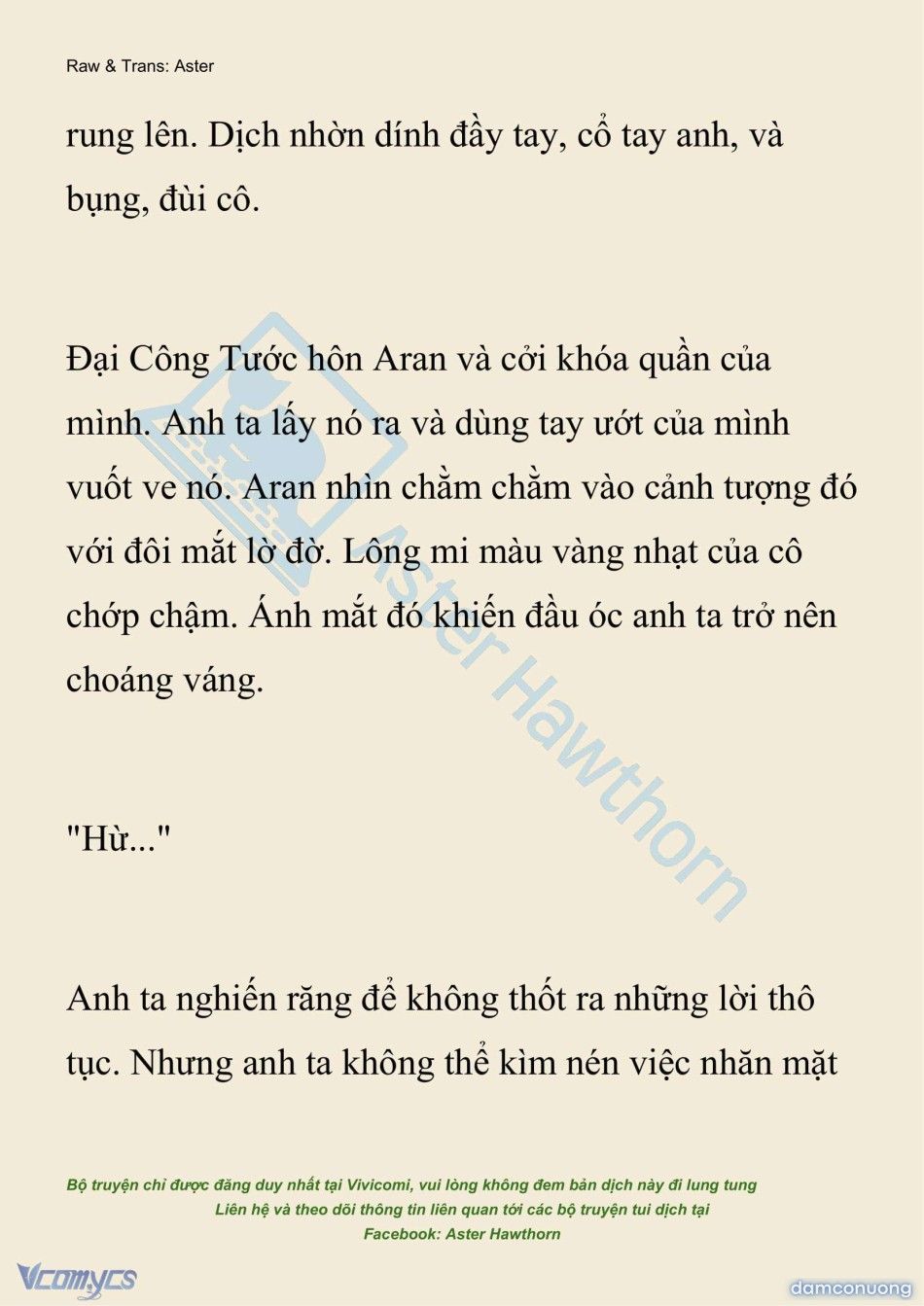 Raw & Trans: Aster

rung lên. Dịch nhờn dính đầy tay, cổ tay anh, và bụng, đùi cô.

Đại Công Tước hôn Aran và cởi khóa quần của mình. Anh ta lấy nó ra và dùng tay ướt của mình vuốt ve nó. Aran nhìn chằm chằm vào cảnh tượng đó với đôi mắt lờ đờ. Lông mi màu vàng nhạt của cô chớp chậm. Ánh mắt đó khiến đầu óc anh ta trở nên choáng váng.

"Hừ..."

Anh ta nghiến răng để không thốt ra những lời thô tục. Nhưng anh ta không thể kìm nén việc nhăn mặt

Aster Hawthorn

Bộ truyện chỉ được đăng duy nhất tại Vivicomi, vui lòng không đem bản dịch này đi lung tung
Liên hệ và theo dõi thông tin liên quan tới các bộ truyện tui dịch tại
Facebook: Aster Hawthorn

Vcomycs

damconuong